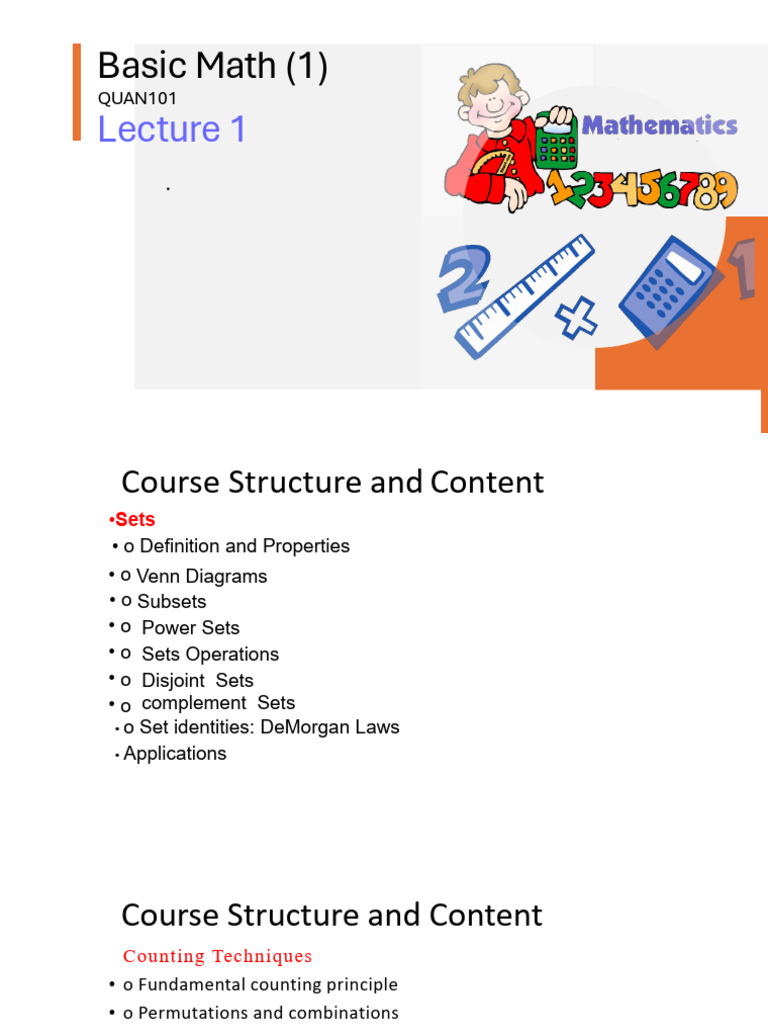 Basic Math (1)
QUAN101
Lecture 1

.

Mathematics
123456789

2

1

Course Structure and Content

•Sets
• o Definition and Properties
• o Venn Diagrams
• o Subsets
• o Power Sets
• o Sets Operations
• o Disjoint Sets
• o complement Sets
• o Set identities: DeMorgan Laws
• Applications

Course Structure and Content

Counting Techniques
• o Fundamental counting principle
• o Permutations and combinations